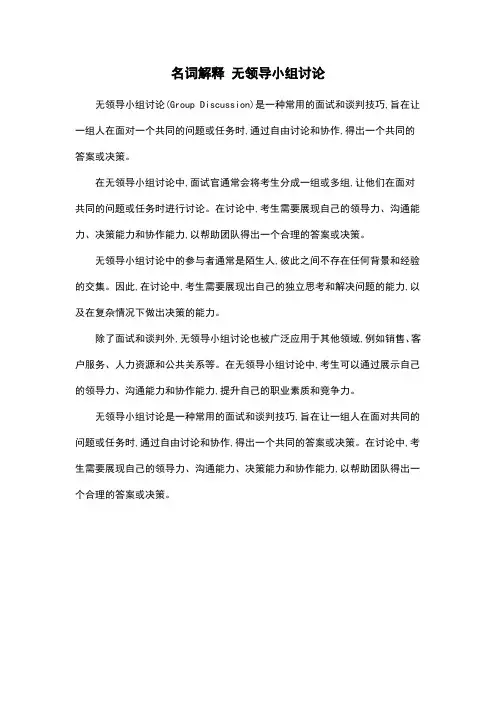 名词解释 无领导小组讨论

无领导小组讨论(Group Discussion)是一种常用的面试和谈判技巧,旨在让一组人在面对一个共同的问题或任务时,通过自由讨论和协作,得出一个共同的答案或决策。

在无领导小组讨论中,面试官通常会将考生分成一组或多组,让他们在面对共同的问题或任务时进行讨论。在讨论中,考生需要展现自己的领导力、沟通能力、决策能力和协作能力,以帮助团队得出一个合理的答案或决策。

无领导小组讨论中的参与者通常是陌生人,彼此之间不存在任何背景和经验的交集。因此,在讨论中,考生需要展现出自己的独立思考和解决问题的能力,以及在复杂情况下做出决策的能力。

除了面试和谈判外,无领导小组讨论也被广泛应用于其他领域,例如销售、客户服务、人力资源和公共关系等。在无领导小组讨论中,考生可以通过展示自己的领导力、沟通能力和协作能力,提升自己的职业素质和竞争力。

无领导小组讨论是一种常用的面试和谈判技巧,旨在让一组人在面对共同的问题或任务时,通过自由讨论和协作,得出一个共同的答案或决策。在讨论中,考生需要展现自己的领导力、沟通能力、决策能力和协作能力,以帮助团队得出一个合理的答案或决策。